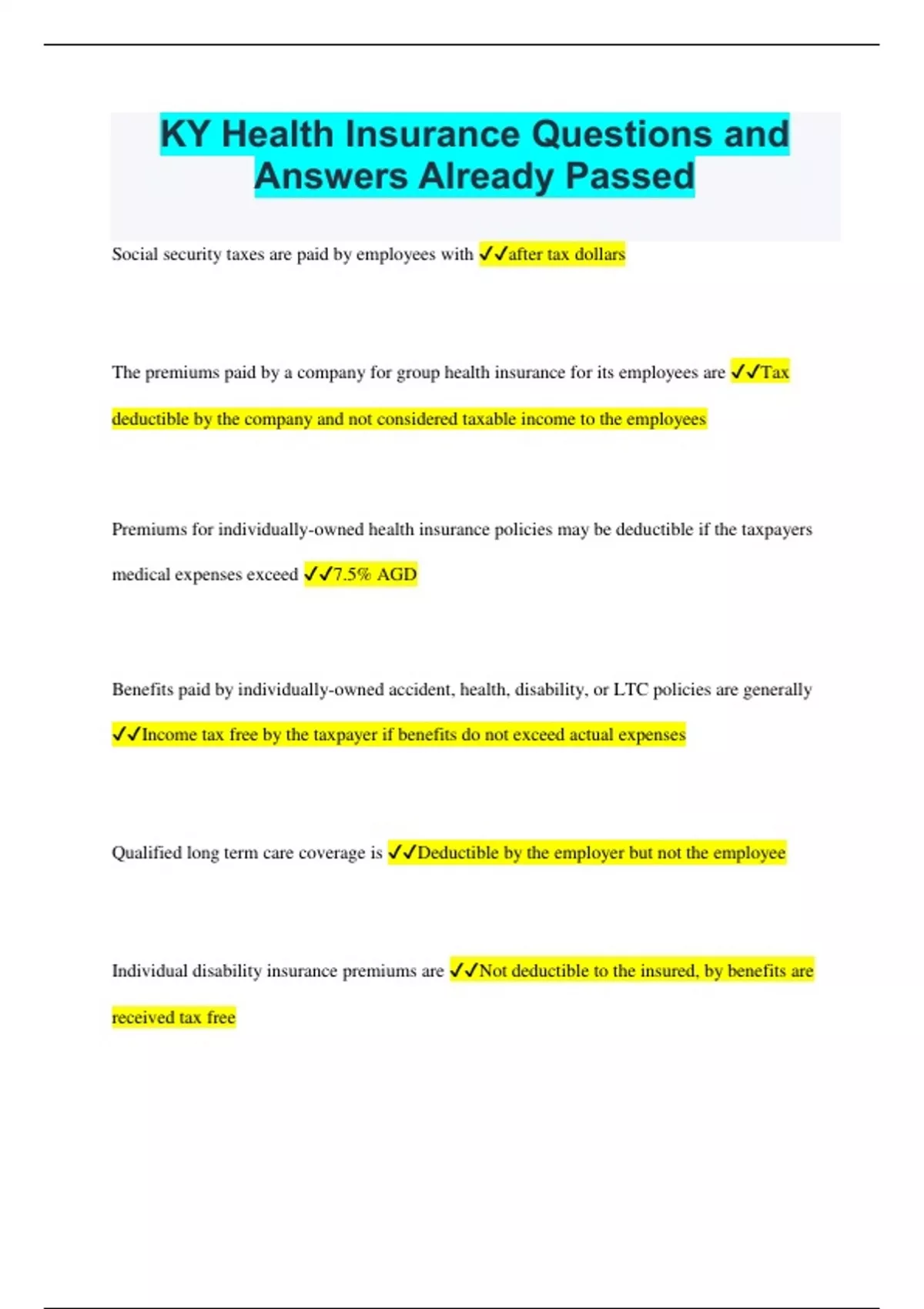 KY Health Insurance Questions and Answers Already Passed

Social security taxes are paid by employees with ✓✓after tax dollars

The premiums paid by a company for group health insurance for its employees are ✓✓Tax deductible by the company and not considered taxable income to the employees

Premiums for individually-owned health insurance policies may be deductible if the taxpayers medical expenses exceed ✓✓7.5% AGD

Benefits paid by individually-owned accident, health, disability, or LTC policies are generally ✓✓Income tax free by the taxpayer if benefits do not exceed actual expenses

Qualified long term care coverage is ✓✓Deductible by the employer but not the employee

Individual disability insurance premiums are ✓✓Not deductible to the insured, by benefits are received tax free